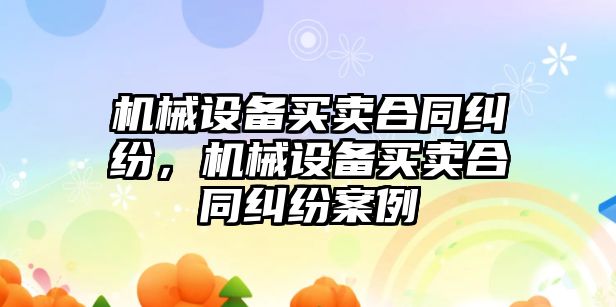 机械设备买卖合同纠纷，机械设备买卖合同纠纷案例